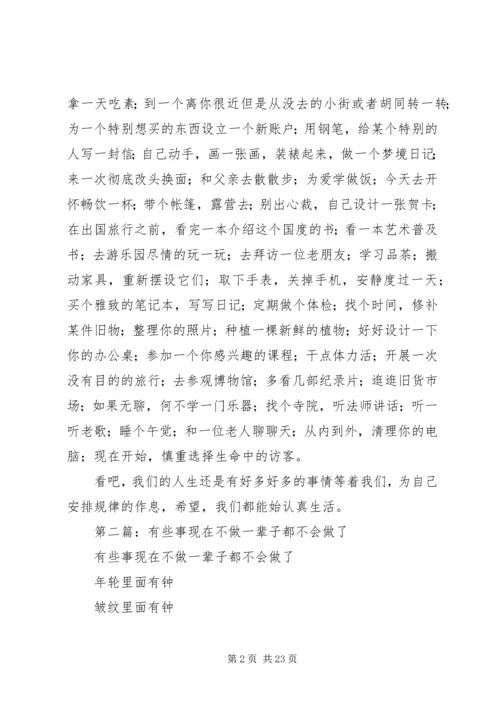 拿一天吃素；到一个离你很近但是从没去的小街或者胡同转一转；为一个特别想买的东西设立一个新账户；用钢笔，给某个特别的人写一封信；自己动手，画一张画，装裱起来，做一个梦境日记；来一次彻底改头换面；和父亲去散散步；为爱学做饭；今天去开怀畅饮一杯；带个帐篷，露营去；别出心裁，自己设计一张贺卡；在出国旅行之前，看完一本介绍这个国度的书；看一本艺术普及书；去游乐园尽情的玩一玩；去拜访一位老朋友；学习品茶；搬动家具，重新摆设它们；取下手表，关掉手机，安静度过一天；买个雅致的笔记本，写写日记；定期做个体检；找个时间，修补某件旧物；整理你的照片；种植一棵新鲜的植物；好好设计一下你的办公桌；参加一个你感兴趣的课程；干点体力活；开展一次没有目的的旅行；去参观博物馆；多看几部纪录片；逛逛旧货市场；如果无聊，何不学一门乐器；找个寺院，听法师讲话；听一听老歌；睡个午觉；和一位老人聊聊天；从内到外，清理你的电脑；现在开始，慎重选择生命中的访客。

看吧，我们的人生还是有好多好多的事情等着我们，为自己安排规律的作息，希望，我们都能始认真生活。

第二篇：有些事现在不做一辈子都不会做了

有些事现在不做一辈子都不会做了

年轮里面有钟

皱纹里面有钟

第 2 页 共 23 页